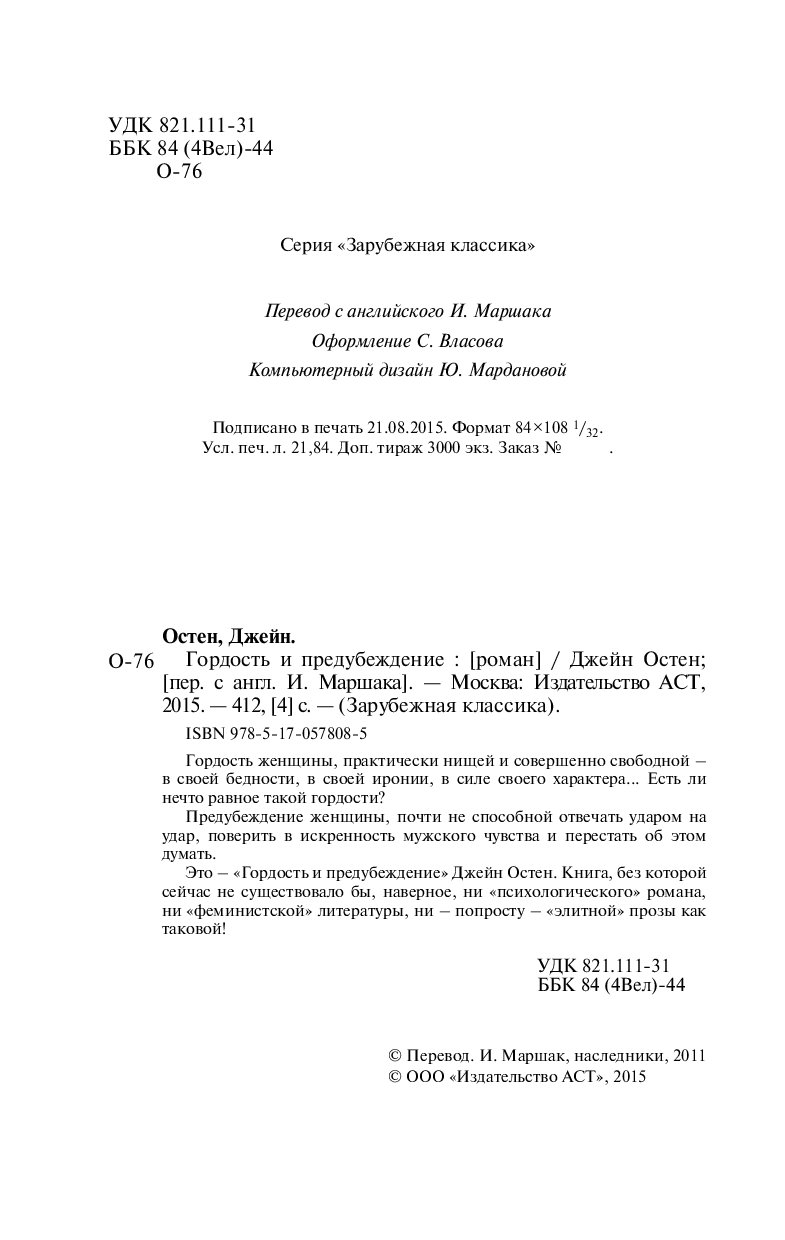 УДК 821.111-31
ББК 84 (4Вел)-44
О-76

Серия «Зарубежная классика»

Перевод с английского И. Маршака
Оформление С. Власова
Компьютерный дизайн Ю. Мардановой

Подписано в печать 21.08.2015. Формат 84×108 $^{1}/_{32}$.
Усл. печ. л. 21,84. Доп. тираж 3000 экз. Заказ № .

Остен, Джейн.
О-76 Гордость и предубеждение : [роман] / Джейн Остен; [пер. с англ. И. Маршака]. — Москва: Издательство АСТ, 2015. — 412, [4] с. — (Зарубежная классика).

ISBN 978-5-17-057808-5

Гордость женщины, практически нищей и совершенно свободной – в своей бедности, в своей иронии, в силе своего характера... Есть ли нечто равное такой гордости?

Предубеждение женщины, почти не способной отвечать ударом на удар, поверить в искренность мужского чувства и перестать об этом думать.

Это – «Гордость и предубеждение» Джейн Остен. Книга, без которой сейчас не существовало бы, наверное, ни «психологического» романа, ни «феминистской» литературы, ни – попросту – «элитной» прозы как таковой!

УДК 821.111-31
ББК 84 (4Вел)-44

© Перевод. И. Маршак, наследники, 2011
© ООО «Издательство АСТ», 2015